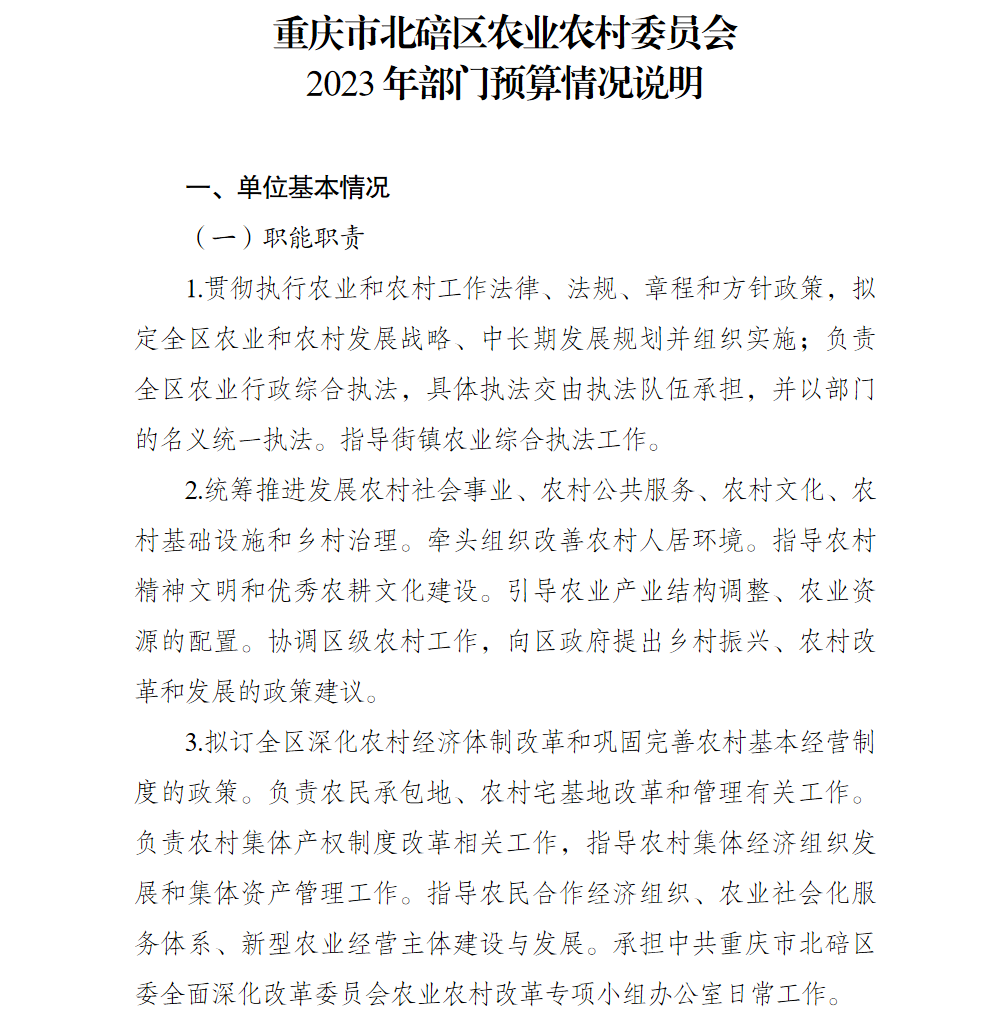 重庆市北碚区农业农村委员会
2023 年部门预算情况说明

一、单位基本情况

（一）职能职责

1.贯彻执行农业和农村工作法律、法规、章程和方针政策，拟定全区农业和农村发展战略、中长期发展规划并组织实施；负责全区农业行政综合执法，具体执法交由执法队伍承担，并以部门的名义统一执法。指导街镇农业综合执法工作。

2.统筹推进发展农村社会事业、农村公共服务、农村文化、农村基础设施和乡村治理。牵头组织改善农村人居环境。指导农村精神文明和优秀农耕文化建设。引导农业产业结构调整、农业资源的配置。协调区级农村工作，向区政府提出乡村振兴、农村改革和发展的政策建议。

3.拟订全区深化农村经济体制改革和巩固完善农村基本经营制度的政策。负责农民承包地、农村宅基地改革和管理有关工作。负责农村集体产权制度改革相关工作，指导农村集体经济组织发展和集体资产管理工作。指导农民合作经济组织、农业社会化服务体系、新型农业经营主体建设与发展。承担中共重庆市北碚区委全面深化改革委员会农业农村改革专项小组办公室日常工作。